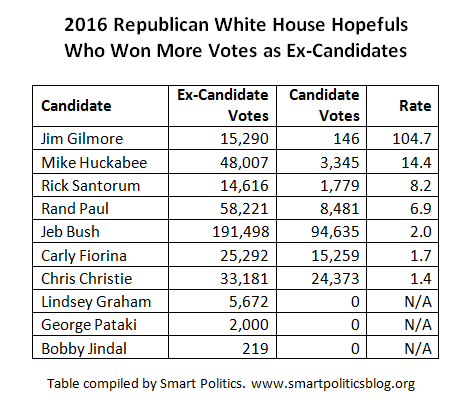 2016 Republican White House Hopefuls
Who Won More Votes as Ex-Candidates

| Candidate | Ex-Candidate Votes | Candidate Votes | Rate |
|---|---|---|---|
| Jim Gilmore | 15,290 | 146 | 104.7 |
| Mike Huckabee | 48,007 | 3,345 | 14.4 |
| Rick Santorum | 14,616 | 1,779 | 8.2 |
| Rand Paul | 58,221 | 8,481 | 6.9 |
| Jeb Bush | 191,498 | 94,635 | 2.0 |
| Carly Fiorina | 25,292 | 15,259 | 1.7 |
| Chris Christie | 33,181 | 24,373 | 1.4 |
| Lindsey Graham | 5,672 | 0 | N/A |
| George Pataki | 2,000 | 0 | N/A |
| Bobby Jindal | 219 | 0 | N/A |

Table compiled by Smart Politics. www.smartpoliticsblog.org